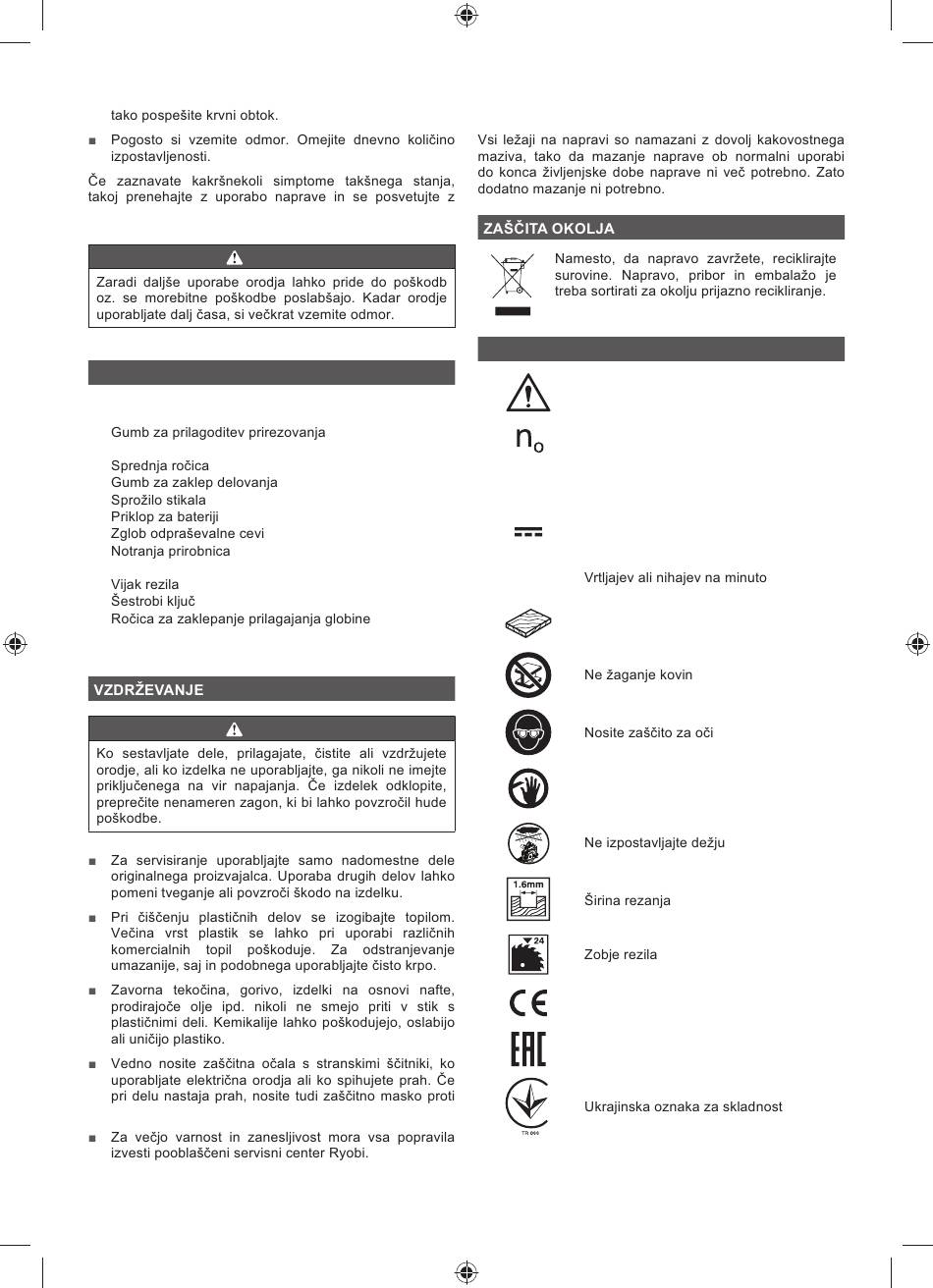 tako pospešite krvni obtok.

■ Pogosto si vzemite odmor. Omejite dnevno količino izpostavljenosti.

Če zaznavate kakršnekoli simptome takšnega stanja, takoj prenehajte z uporabo naprave in se posvetujte z

Zaradi daljše uporabe orodja lahko pride do poškodb oz. se morebitne poškodbe poslabšajo. Kadar orodje uporabljate dalj časa, si večkrat vzemite odmor.

Gumb za prilagoditev prirezovanja

Sprednja ročica
Gumb za zaklep delovanja
Sprožilo stikala
Priklop za bateriji
Zglob odpraševalne cevi
Notranja prirobnica

Vijak rezila
Šestrobi ključ
Ročica za zaklepanje prilagajanja globine

VZDRŽEVANJE

Ko sestavljate dele, prilagajate, čistite ali vzdržujete orodje, ali ko izdelka ne uporabljajte, ga nikoli ne imejte priključenega na vir napajanja. Če izdelek odklopite, preprečite nenameren zagon, ki bi lahko povzročil hude poškodbe.

■ Za servisiranje uporabljajte samo nadomestne dele originalnega proizvajalca. Uporaba drugih delov lahko pomeni tveganje ali povzroči škodo na izdelku.

■ Pri čiščenju plastičnih delov se izogibajte topilom. Večina vrst plastik se lahko pri uporabi različnih komercialnih topil poškoduje. Za odstranjevanje umazanije, saj in podobnega uporabljajte čisto krpo.

■ Zavorna tekočina, gorivo, izdelki na osnovi nafte, prodirajoče olje ipd. nikoli ne smejo priti v stik s plastičnimi deli. Kemikalije lahko poškodujejo, oslabijo ali uničijo plastiko.

■ Vedno nosite zaščitna očala s stranskimi ščitniki, ko uporabljate električna orodja ali ko spihujete prah. Če pri delu nastaja prah, nosite tudi zaščitno masko proti

■ Za večjo varnost in zanesljivost mora vsa popravila izvesti pooblaščeni servisni center Ryobi.

Vsi ležaji na napravi so namazani z dovolj kakovostnega maziva, tako da mazanje naprave ob normalni uporabi do konca življenjske dobe naprave ni več potrebno. Zato dodatno mazanje ni potrebno.

ZAŠČITA OKOLJA

Namesto, da napravo zavržete, reciklirajte surovine. Napravo, pribor in embalažo je treba sortirati za okolju prijazno recikliranje.

$n_o$

Vrtljajev ali nihajev na minuto

Ne žaganje kovin

Nosite zaščito za oči

Ne izpostavljajte dežju

1.6mm

Širina rezanja

24

Zobje rezila

CE

EAC

Ukrajinska oznaka za skladnost

TR 066